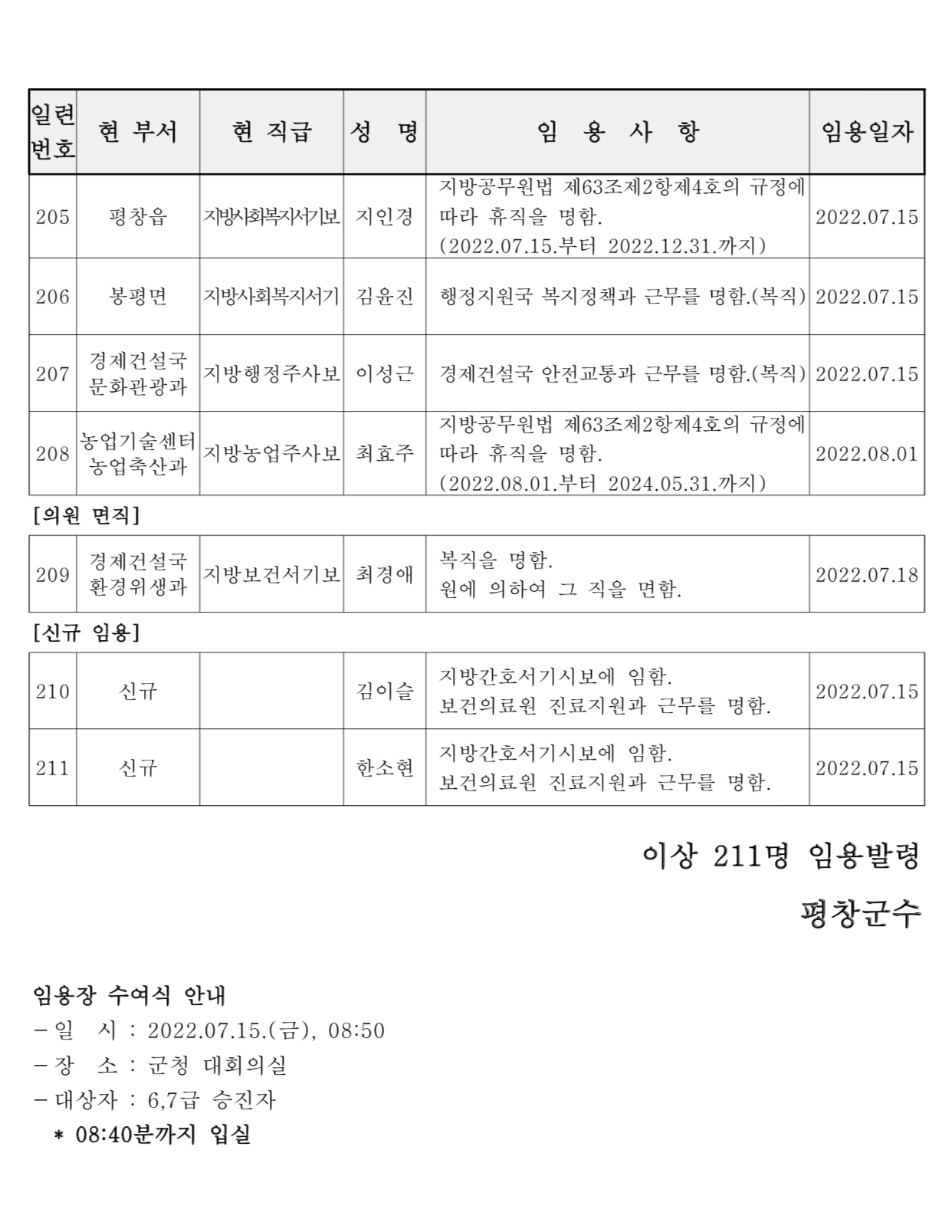 | 일련번호 | 현 부서 | 현 직급 | 성 명 | 임 용 사 항 | 임용일자 |
|---|---|---|---|---|---|
| 205 | 평창읍 | 지방사회복지서기보 | 지인경 | 지방공무원법 제63조제2항제4호의 규정에 따라 휴직을 명함. (2022.07.15.부터 2022.12.31.까지) | 2022.07.15 |
| 206 | 봉평면 | 지방사회복지서기 | 김윤진 | 행정지원국 복지정책과 근무를 명함.(복직) | 2022.07.15 |
| 207 | 경제건설국 문화관광과 | 지방행정주사보 | 이성근 | 경제건설국 안전교통과 근무를 명함.(복직) | 2022.07.15 |
| 208 | 농업기술센터 농업축산과 | 지방농업주사보 | 최효주 | 지방공무원법 제63조제2항제4호의 규정에 따라 휴직을 명함. (2022.08.01.부터 2024.05.31.까지) | 2022.08.01 |

[의원 면직]

| 209 | 경제건설국 환경위생과 | 지방보건서기보 | 최경애 | 복직을 명함. 원에 의하여 그 직을 면함. | 2022.07.18 |
|---|---|---|---|---|---|

[신규 임용]

| 210 | 신규 | | 김이슬 | 지방간호서기시보에 임함. 보건의료원 진료지원과 근무를 명함. | 2022.07.15 |
|---|---|---|---|---|---|
| 211 | 신규 | | 한소현 | 지방간호서기시보에 임함. 보건의료원 진료지원과 근무를 명함. | 2022.07.15 |

이상 211명 임용발령

평창군수

임용장 수여식 안내
- 일 시 : 2022.07.15.(금), 08:50
- 장 소 : 군청 대회의실
- 대상자 : 6,7급 승진자
* 08:40분까지 입실